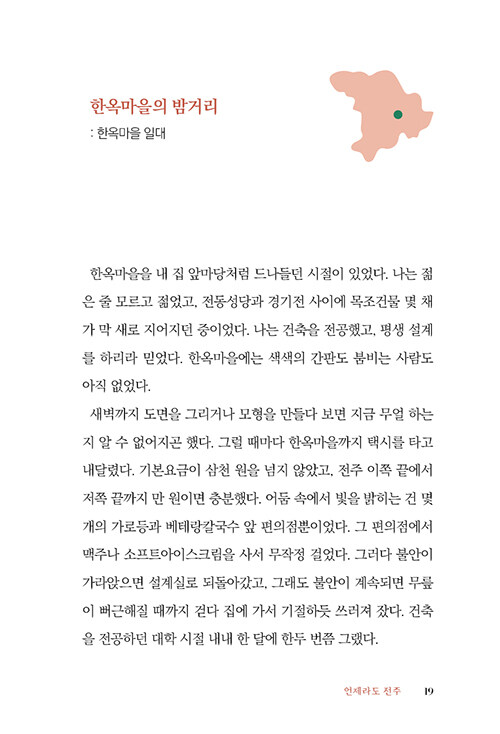 한옥마을의 밤거리

: 한옥마을 일대

한옥마을을 내 집 앞마당처럼 드나들던 시절이 있었다. 나는 젊은 줄 모르고 젊었고, 전동성당과 경기전 사이에 목조건물 몇 채가 막 새로 지어지던 중이었다. 나는 건축을 전공했고, 평생 설계를 하리라 믿었다. 한옥마을에는 색색의 간판도 붐비는 사람도 아직 없었다.

새벽까지 도면을 그리거나 모형을 만들다 보면 지금 무얼 하는지 알 수 없어지곤 했다. 그럴 때마다 한옥마을까지 택시를 타고 내달렸다. 기본요금이 삼천 원을 넘지 않았고, 전주 이쪽 끝에서 저쪽 끝까지 만 원이면 충분했다. 어둠 속에서 빛을 밝히는 건 몇 개의 가로등과 베테랑칼국수 앞 편의점뿐이었다. 그 편의점에서 맥주나 소프트아이스크림을 사서 무작정 걸었다. 그러다 불안이 가라앉으면 설계실로 되돌아갔고, 그래도 불안이 계속되면 무릎이 뻐근해질 때까지 걷다 집에 가서 기절하듯 쓰러져 잤다. 건축을 전공하던 대학 시절 내내 한 달에 한두 번쯤 그랬다.

언제라도 전주 19